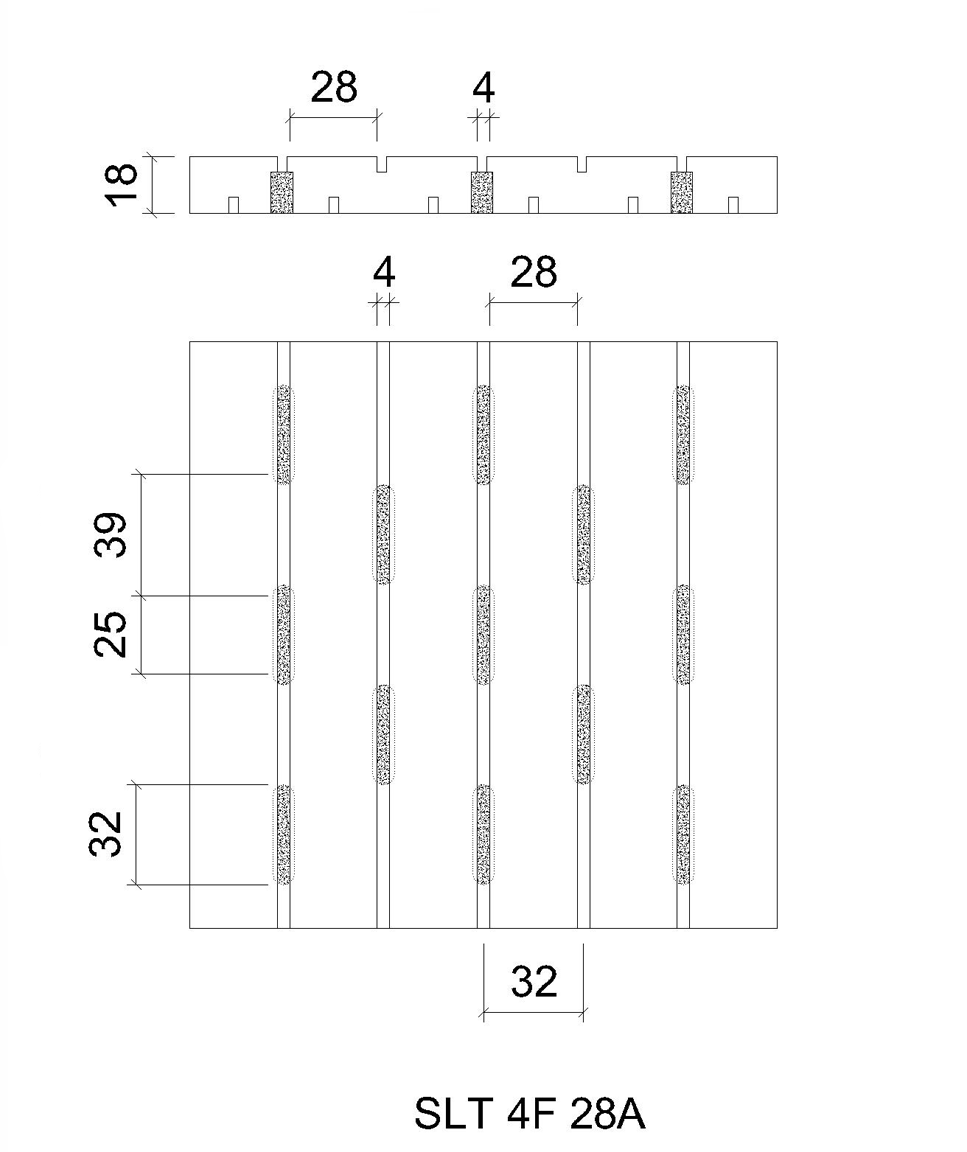 28
4
18
4
28
39
25
32
32
SLT 4F 28A